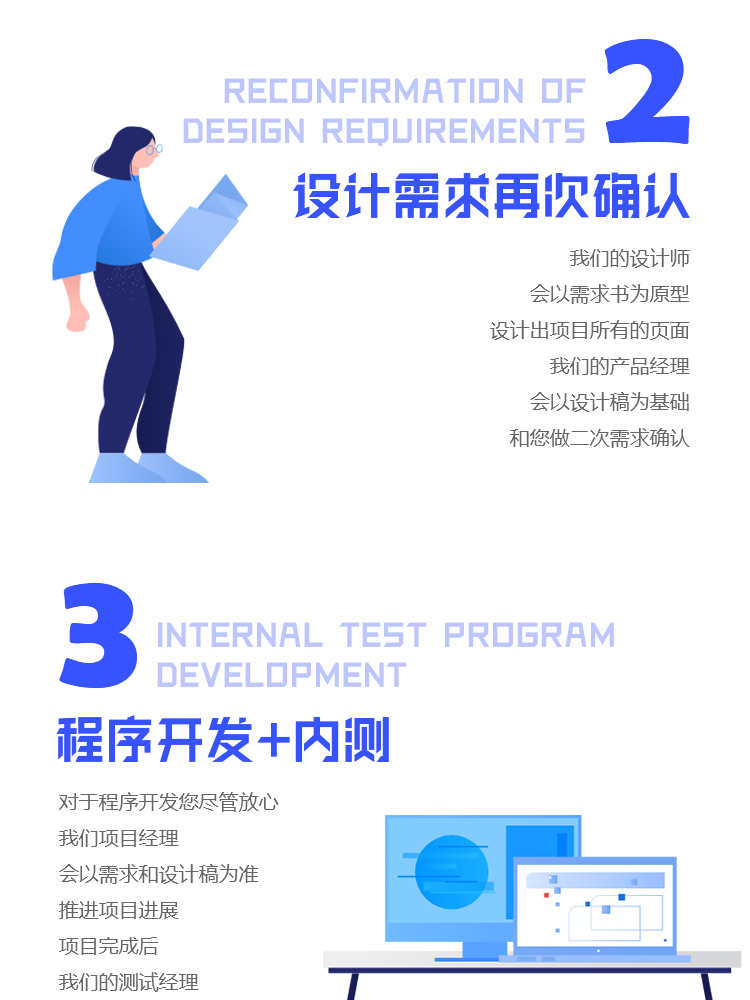 RECONFIRMATION OF DESIGN REQUIREMENTS

2

设计需求再次确认

我们的设计师
会以需求书为原型
设计出项目所有的页面
我们的产品经理
会以设计稿为基础
和您做二次需求确认

3

INTERNAL TEST PROGRAM DEVELOPMENT

程序开发+内测

对于程序开发您尽管放心
我们项目经理
会以需求和设计稿为准
推进项目进展
项目完成后
我们的测试经理